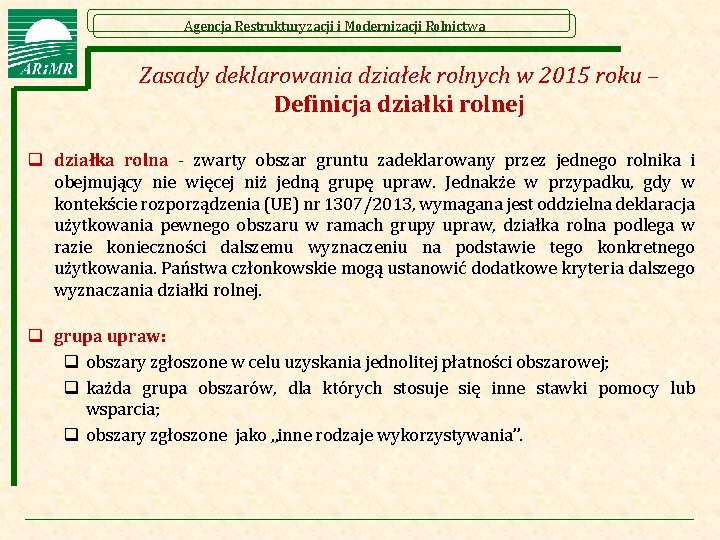 ARiMR

Agencja Restrukturyzacji i Modernizacji Rolnictwa

Zasady deklarowania działek rolnych w 2015 roku – Definicja działki rolnej

❑ działka rolna - zwarty obszar gruntu zadeklarowany przez jednego rolnika i obejmujący nie więcej niż jedną grupę upraw. Jednakże w przypadku, gdy w kontekście rozporządzenia (UE) nr 1307/2013, wymagana jest oddzielna deklaracja użytkowania pewnego obszaru w ramach grupy upraw, działka rolna podlega w razie konieczności dalszemu wyznaczeniu na podstawie tego konkretnego użytkowania. Państwa członkowskie mogą ustanowić dodatkowe kryteria dalszego wyznaczania działki rolnej.

❑ grupa upraw:
❑ obszary zgłoszone w celu uzyskania jednolitej płatności obszarowej;
❑ każda grupa obszarów, dla których stosuje się inne stawki pomocy lub wsparcia;
❑ obszary zgłoszone jako „inne rodzaje wykorzystywania”.